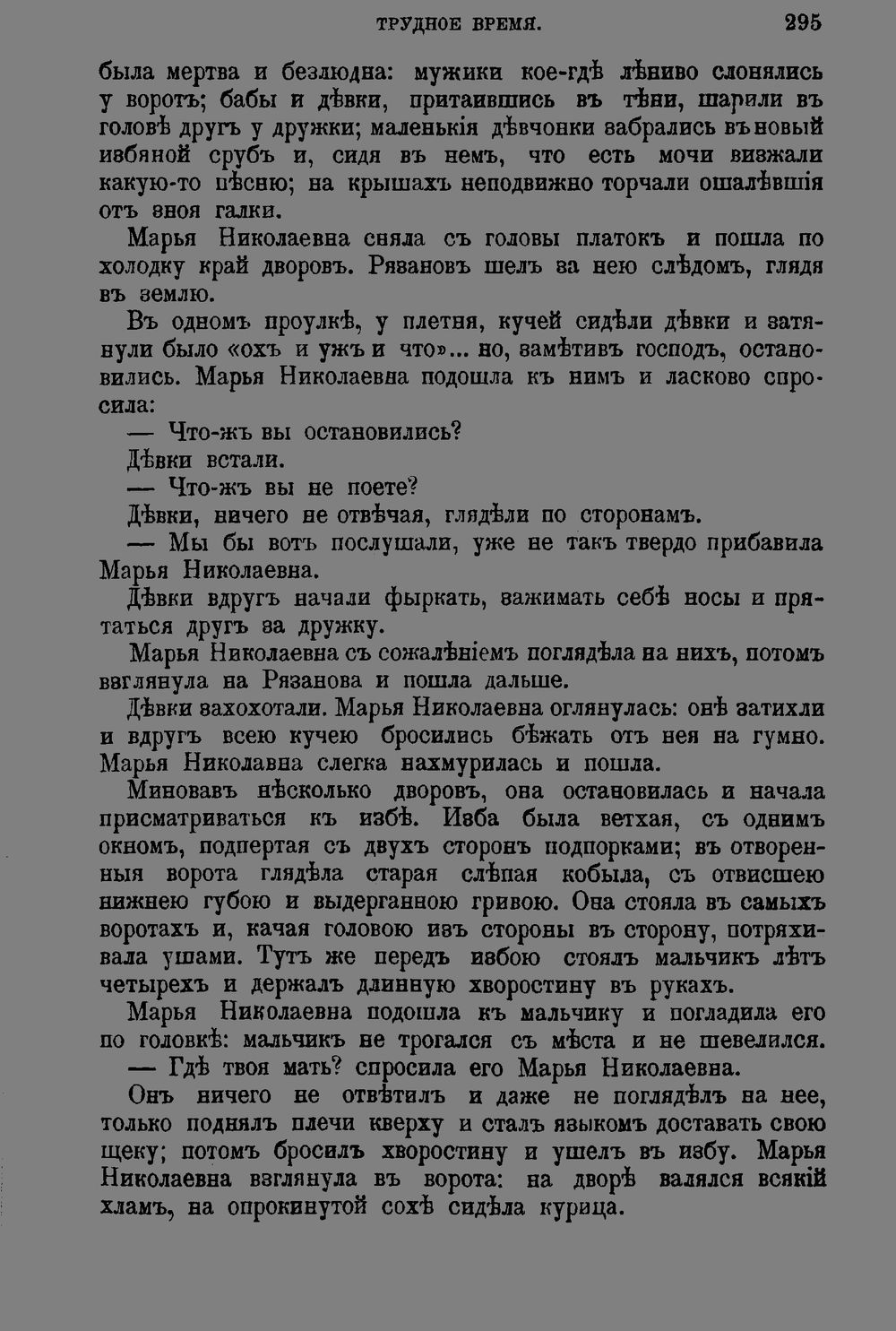 ТРУДНОЕ ВРЕМЯ. 295

была мертва и безлюдна: мужики кое-гдѣ лѣниво слонялись у воротъ; бабы и дѣвки, притаившись въ тѣни, шарили въ головѣ другъ у дружки; маленькія дѣвчонки забрались въ новый избяной срубъ и, сидя въ немъ, что есть мочи визжали какую-то пѣсню; на крышахъ неподвижно торчали ошалѣвшія отъ зноя галки.

Марья Николаевна сняла съ головы платокъ и пошла по холодку край дворовъ. Рязановъ шелъ за нею слѣдомъ, глядя въ землю.

Въ одномъ проулкѣ, у плетня, кучей сидѣли дѣвки и затянули было «охъ и ужъ и что»... но, замѣтивъ господъ, остановились. Марья Николаевна подошла къ нимъ и ласково спросила:

— Что-жъ вы остановились?

Дѣвки встали.

— Что-жъ вы не поете?

Дѣвки, ничего не отвѣчая, глядѣли по сторонамъ.

— Мы бы вотъ послушали, уже не такъ твердо прибавила Марья Николаевна.

Дѣвки вдругъ начали фыркать, зажимать себѣ носы и прятаться другъ за дружку.

Марья Николаевна съ сожалѣніемъ поглядѣла на нихъ, потомъ взглянула на Рязанова и пошла дальше.

Дѣвки захохотали. Марья Николаевна оглянулась: онѣ затихли и вдругъ всею кучею бросились бѣжать отъ нея на гумно. Марья Николавна слегка нахмурилась и пошла.

Миновавъ нѣсколько дворовъ, она остановилась и начала присматриваться къ избѣ. Изба была ветхая, съ однимъ окномъ, подпертая съ двухъ сторонъ подпорками; въ отворенныя ворота глядѣла старая слѣпая кобыла, съ отвисшею нижнею губою и выдерганною гривою. Она стояла въ самыхъ воротахъ и, качая головою изъ стороны въ сторону, потряхивала ушами. Тутъ же передъ избою стоялъ мальчикъ лѣтъ четырехъ и держалъ длинную хворостину въ рукахъ.

Марья Николаевна подошла къ мальчику и погладила его по головкѣ: мальчикъ не трогался съ мѣста и не шевелился.

— Гдѣ твоя мать? спросила его Марья Николаевна.

Онъ ничего не отвѣтилъ и даже не поглядѣлъ на нее, только поднялъ плечи кверху и сталъ языкомъ доставать свою щеку; потомъ бросилъ хворостину и ушелъ въ избу. Марья Николаевна взглянула въ ворота: на дворѣ валялся всякій хламъ, на опрокинутой сохѣ сидѣла курица.